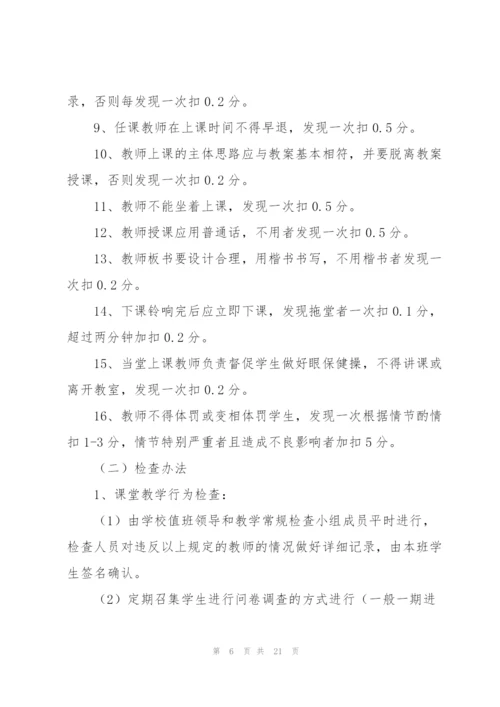 录，否则每发现一次扣 0.2 分。

9、任课教师在上课时间不得早退，发现一次扣 0.5 分。

10、教师上课的主体思路应与教案基本相符，并要脱离教案授课，否则发现一次扣 0.2 分。

11、教师不能坐着上课，发现一次扣 0.5 分。

12、教师授课应用普通话，不用者发现一次扣 0.5 分。

13、教师板书要设计合理，用楷书书写，不用楷书者发现一次扣 0.2 分。

14、下课铃响完后应立即下课，发现拖堂者一次扣 0.1 分，超过两分钟加扣 0.2 分。

15、当堂上课教师负责督促学生做好眼保健操，不得讲课或离开教室，发现一次扣 0.2 分。

16、教师不得体罚或变相体罚学生，发现一次根据情节酌情扣 1-3 分，情节特别严重者且造成不良影响者加扣 5 分。

（二）检查办法

1、课堂教学行为检查：

（1）由学校值班领导和教学常规检查小组成员平时进行，检查人员对违反以上规定的教师的情况做好详细记录，由本班学生签名确认。

（2）定期召集学生进行问卷调查的方式进行（一般一期进

第 6 页 共 21 页